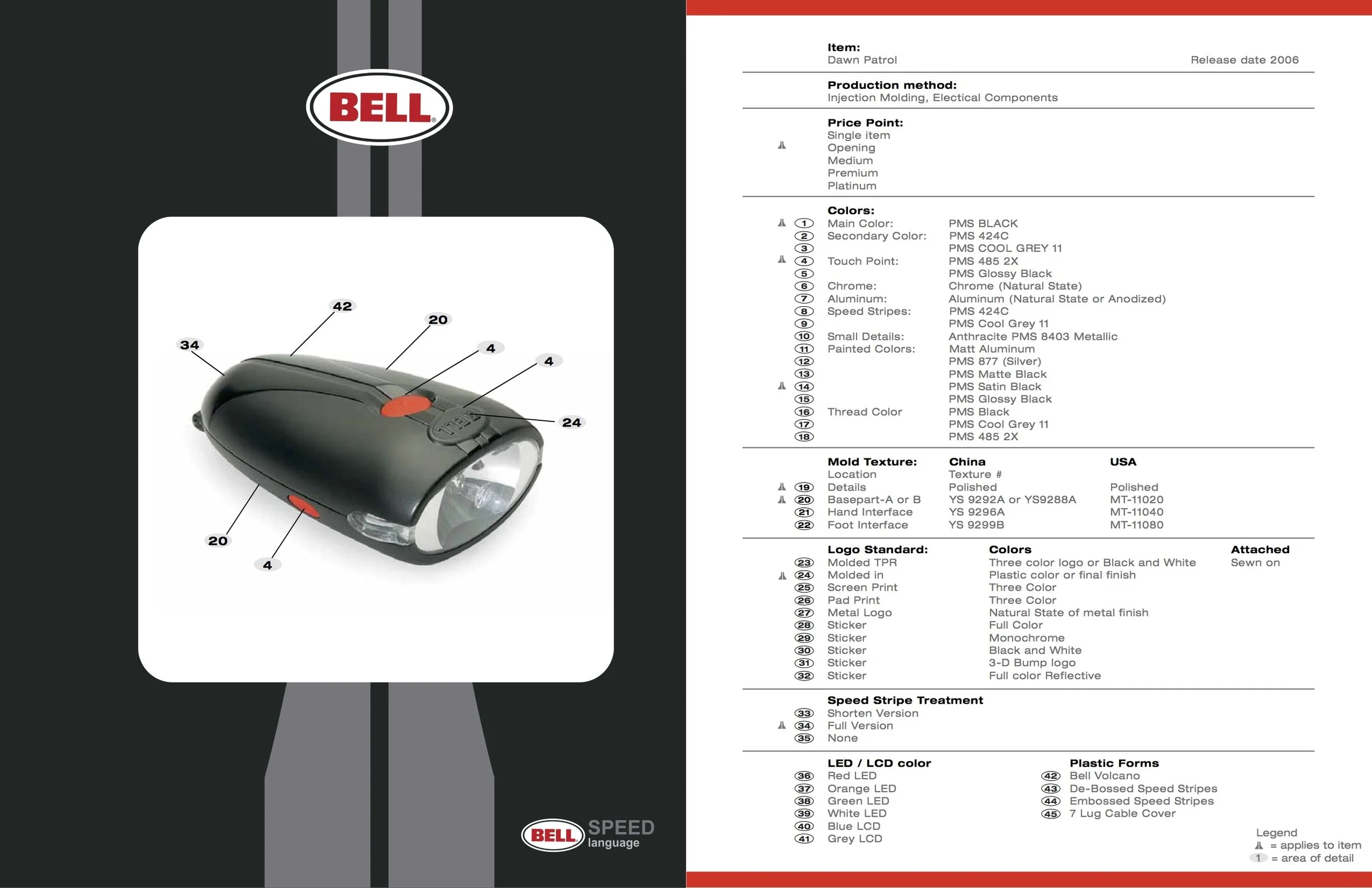 BELL

42
20
34
4
4
24
20
4

BELL SPEED language

Item:
Dawn Patrol

Release date 2006

Production method:
Injection Molding, Electical Components

Price Point:
Single item
Opening
Medium
Premium
Platinum

Colors:

| | | |
|---|---|---|
| 1 | Main Color: | PMS BLACK |
| 2 | Secondary Color: | PMS 424C |
| 3 | | PMS COOL GREY 11 |
| 4 | Touch Point: | PMS 485 2X |
| 5 | | PMS Glossy Black |
| 6 | Chrome: | Chrome (Natural State) |
| 7 | Aluminum: | Aluminum (Natural State or Anodized) |
| 8 | Speed Stripes: | PMS 424C |
| 9 | | PMS Cool Grey 11 |
| 10 | Small Details: | Anthracite PMS 8403 Metallic |
| 11 | Painted Colors: | Matt Aluminum |
| 12 | | PMS 877 (Silver) |
| 13 | | PMS Matte Black |
| 14 | | PMS Satin Black |
| 15 | | PMS Glossy Black |
| 16 | Thread Color | PMS Black |
| 17 | | PMS Cool Grey 11 |
| 18 | | PMS 485 2X |

| | Mold Texture: | China | USA |
|---|---|---|---|
| | Location | Texture # | |
| 19 | Details | Polished | Polished |
| 20 | Basepart-A or B | YS 9292A or YS9288A | MT-11020 |
| 21 | Hand Interface | YS 9296A | MT-11040 |
| 22 | Foot Interface | YS 9299B | MT-11080 |

| | Logo Standard: | Colors | Attached |
|---|---|---|---|
| 23 | Molded TPR | Three color logo or Black and White | Sewn on |
| 24 | Molded in | Plastic color or final finish | |
| 25 | Screen Print | Three Color | |
| 26 | Pad Print | Three Color | |
| 27 | Metal Logo | Natural State of metal finish | |
| 28 | Sticker | Full Color | |
| 29 | Sticker | Monochrome | |
| 30 | Sticker | Black and White | |
| 31 | Sticker | 3-D Bump logo | |
| 32 | Sticker | Full color Reflective | |

Speed Stripe Treatment
33 Shorten Version
34 Full Version
35 None

LED / LCD color
36 Red LED
37 Orange LED
38 Green LED
39 White LED
40 Blue LCD
41 Grey LCD

Plastic Forms
42 Bell Volcano
43 De-Bossed Speed Stripes
44 Embossed Speed Stripes
45 7 Lug Cable Cover

Legend
= applies to item
1 = area of detail